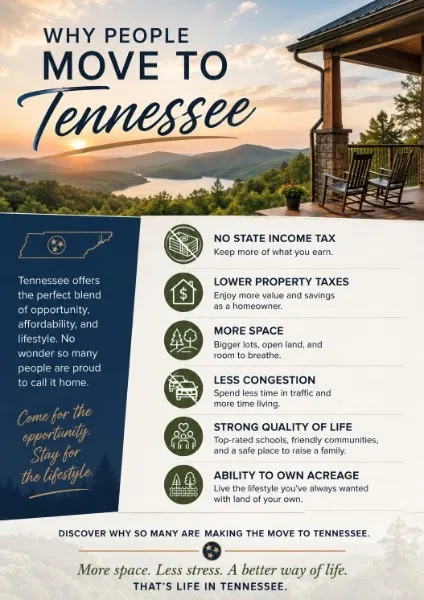 WHY PEOPLE
MOVE TO
Tennessee

Tennessee offers the perfect blend of opportunity, affordability, and lifestyle. No wonder so many people are proud to call it home.

Come for the opportunity. Stay for the lifestyle.

NO STATE INCOME TAX
Keep more of what you earn.

LOWER PROPERTY TAXES
Enjoy more value and savings as a homeowner.

MORE SPACE
Bigger lots, open land, and room to breathe.

LESS CONGESTION
Spend less time in traffic and more time living.

STRONG QUALITY OF LIFE
Top-rated schools, friendly communities, and a safe place to raise a family.

ABILITY TO OWN ACREAGE
Live the lifestyle you've always wanted with land of your own.

DISCOVER WHY SO MANY ARE MAKING THE MOVE TO TENNESSEE.

More space. Less stress. A better way of life.
THAT'S LIFE IN TENNESSEE.